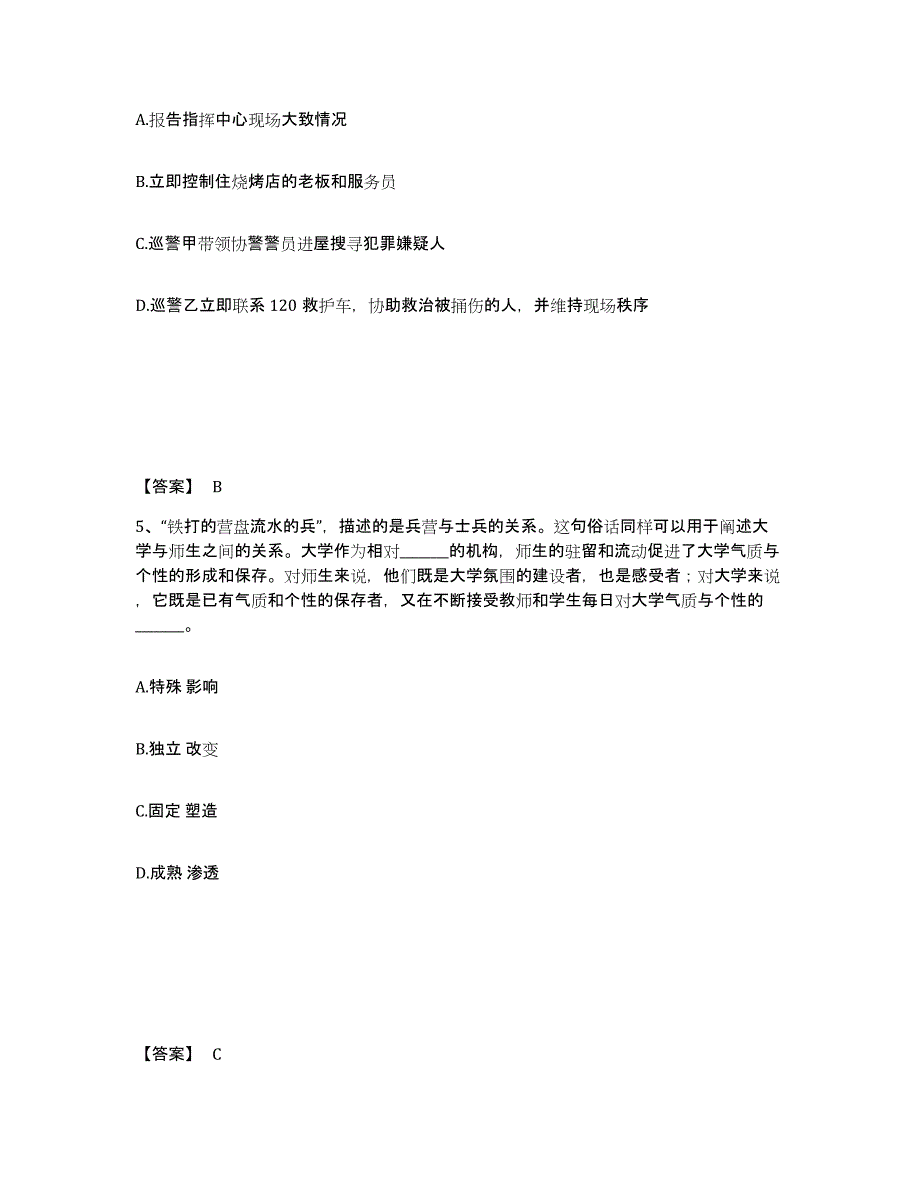 A.报告指挥中心现场大致情况

B.立即控制住烧烤店的老板和服务员

C.巡警甲带领协警警员进屋搜寻犯罪嫌疑人

D.巡警乙立即联系 120 救护车，协助救治被捅伤的人，并维持现场秩序

【答案】 B

5、“铁打的营盘流水的兵”，描述的是兵营与士兵的关系。这句俗话同样可以用于阐述大学与师生之间的关系。大学作为相对______的机构，师生的驻留和流动促进了大学气质与个性的形成和保存。对师生来说，他们既是大学氛围的建设者，也是感受者；对大学来说，它既是已有气质和个性的保存者，又在不断接受教师和学生每日对大学气质与个性的______。

A.特殊 影响

B.独立 改变

C.固定 塑造

D.成熟 渗透

【答案】 C